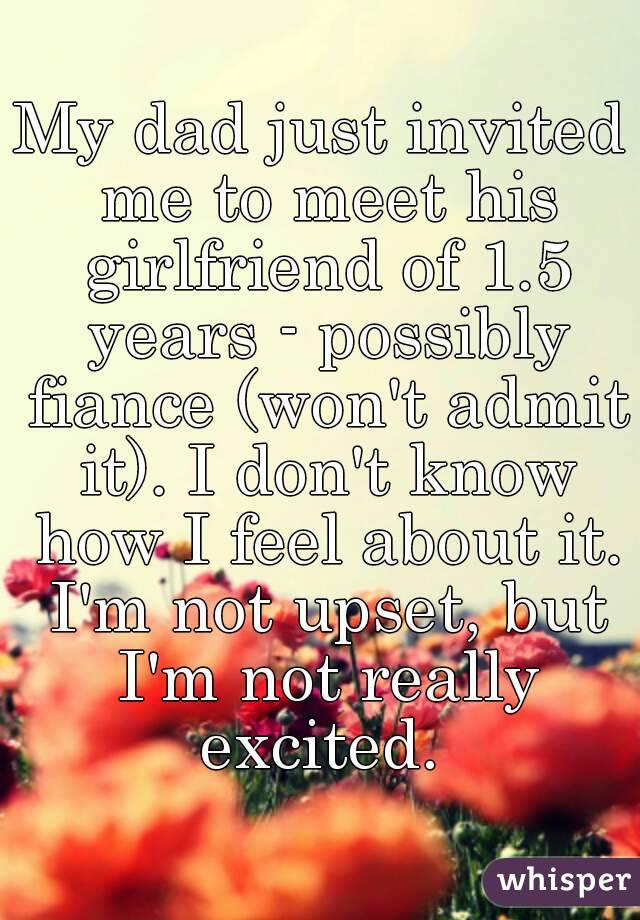 My dad just invited me to meet his girlfriend of 1.5 years - possibly fiance (won't admit it). I don't know how I feel about it. I'm not upset, but I'm not really excited.

whisper